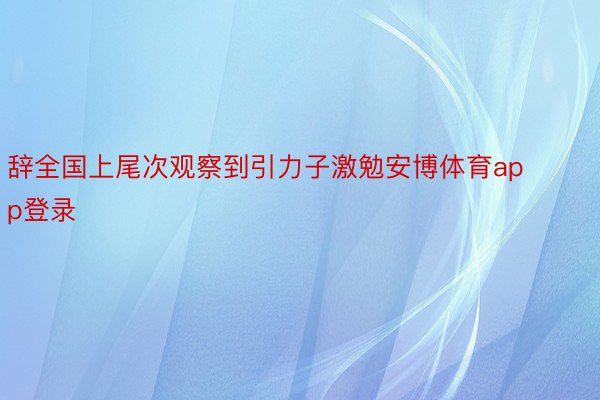 辞全国上尾次观察到引力子激勉安博体育app登录